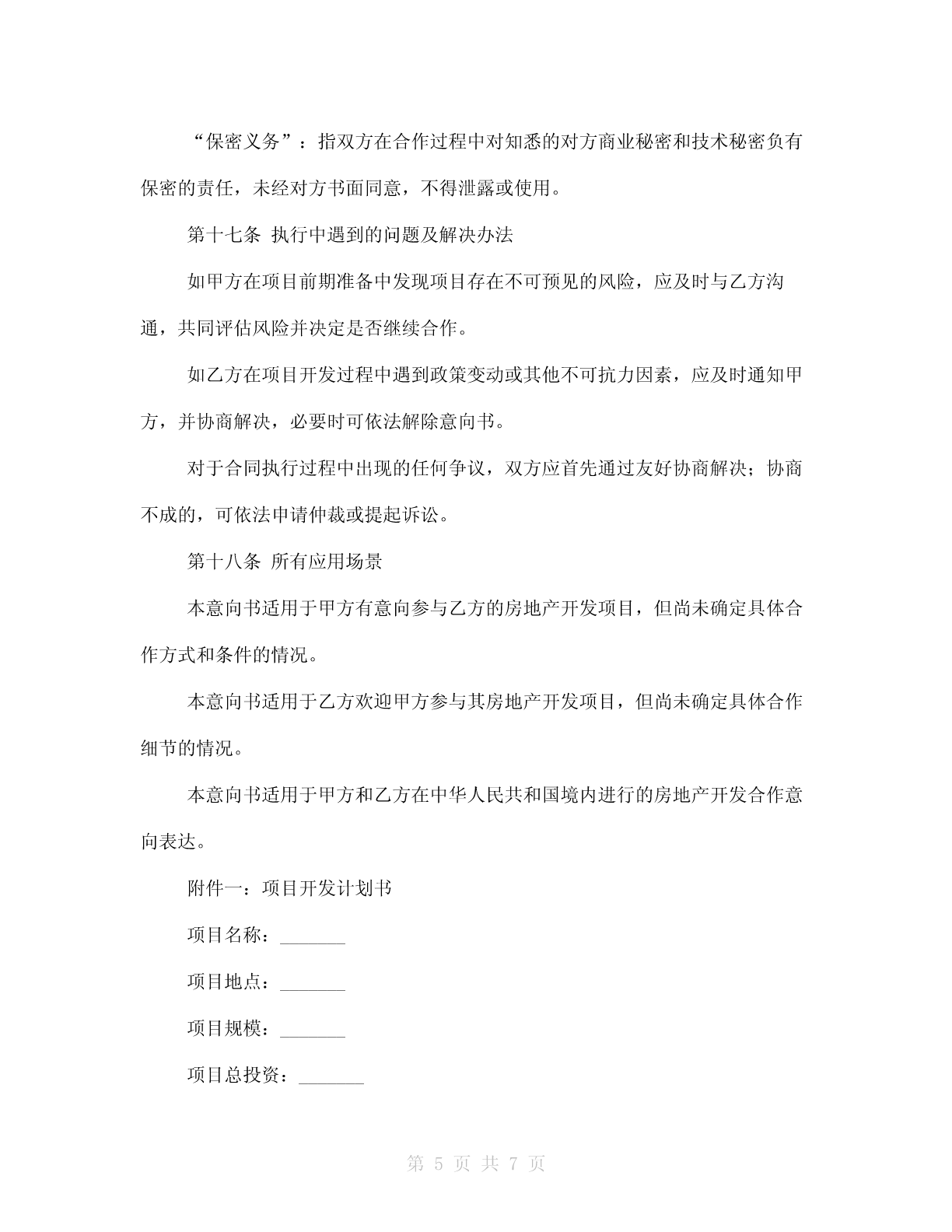 “保密义务”：指双方在合作过程中对知悉的对方商业秘密和技术秘密负有保密的责任，未经对方书面同意，不得泄露或使用。

第十七条 执行中遇到的问题及解决办法

如甲方在项目前期准备中发现项目存在不可预见的风险，应及时与乙方沟通，共同评估风险并决定是否继续合作。

如乙方在项目开发过程中遇到政策变动或其他不可抗力因素，应及时通知甲方，并协商解决，必要时可依法解除意向书。

对于合同执行过程中出现的任何争议，双方应首先通过友好协商解决；协商不成的，可依法申请仲裁或提起诉讼。

第十八条 所有应用场景

本意向书适用于甲方有意向参与乙方的房地产开发项目，但尚未确定具体合作方式和条件的情况。

本意向书适用于乙方欢迎甲方参与其房地产开发项目，但尚未确定具体合作细节的情况。

本意向书适用于甲方和乙方在中华人民共和国境内进行的房地产开发合作意向表达。

附件一：项目开发计划书

项目名称：_______

项目地点：_______

项目规模：_______

项目总投资：_______

第 5 页 共 7 页